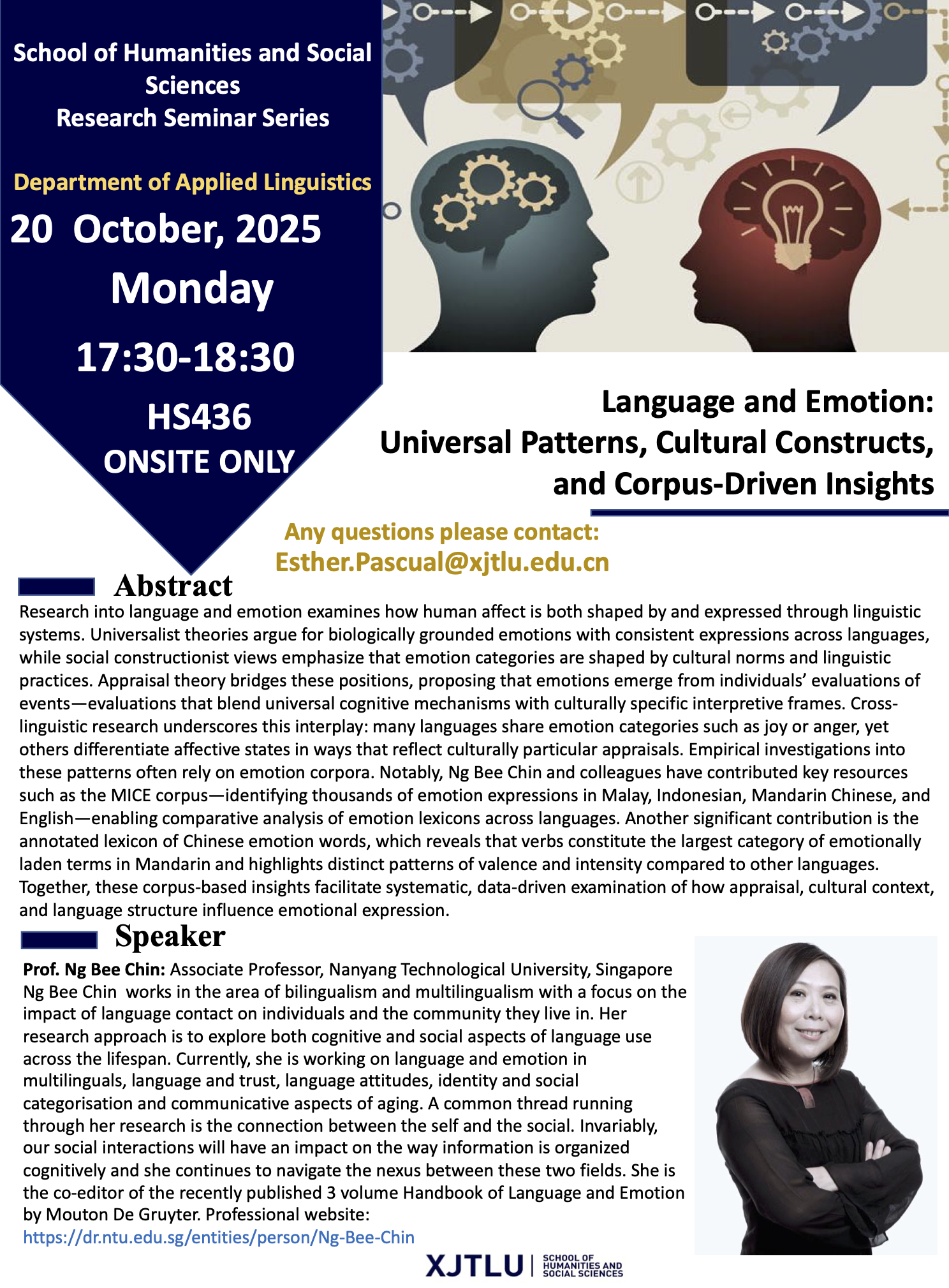 School of Humanities and Social Sciences
Research Seminar Series

Department of Applied Linguistics

20 October, 2025
Monday
17:30-18:30
HS436
ONSITE ONLY

Language and Emotion: Universal Patterns, Cultural Constructs, and Corpus-Driven Insights

Any questions please contact:
Esther.Pascual@xjtlu.edu.cn

Abstract

Research into language and emotion examines how human affect is both shaped by and expressed through linguistic systems. Universalist theories argue for biologically grounded emotions with consistent expressions across languages, while social constructionist views emphasize that emotion categories are shaped by cultural norms and linguistic practices. Appraisal theory bridges these positions, proposing that emotions emerge from individuals' evaluations of events—evaluations that blend universal cognitive mechanisms with culturally specific interpretive frames. Cross-linguistic research underscores this interplay: many languages share emotion categories such as joy or anger, yet others differentiate affective states in ways that reflect culturally particular appraisals. Empirical investigations into these patterns often rely on emotion corpora. Notably, Ng Bee Chin and colleagues have contributed key resources such as the MICE corpus—identifying thousands of emotion expressions in Malay, Indonesian, Mandarin Chinese, and English—enabling comparative analysis of emotion lexicons across languages. Another significant contribution is the annotated lexicon of Chinese emotion words, which reveals that verbs constitute the largest category of emotionally laden terms in Mandarin and highlights distinct patterns of valence and intensity compared to other languages. Together, these corpus-based insights facilitate systematic, data-driven examination of how appraisal, cultural context, and language structure influence emotional expression.

Speaker

Prof. Ng Bee Chin: Associate Professor, Nanyang Technological University, Singapore
Ng Bee Chin works in the area of bilingualism and multilingualism with a focus on the impact of language contact on individuals and the community they live in. Her research approach is to explore both cognitive and social aspects of language use across the lifespan. Currently, she is working on language and emotion in multilinguals, language and trust, language attitudes, identity and social categorisation and communicative aspects of aging. A common thread running through her research is the connection between the self and the social. Invariably, our social interactions will have an impact on the way information is organized cognitively and she continues to navigate the nexus between these two fields. She is the co-editor of the recently published 3 volume Handbook of Language and Emotion by Mouton De Gruyter. Professional website: https://dr.ntu.edu.sg/entities/person/Ng-Bee-Chin

XJTLU | SCHOOL OF HUMANITIES AND SOCIAL SCIENCES